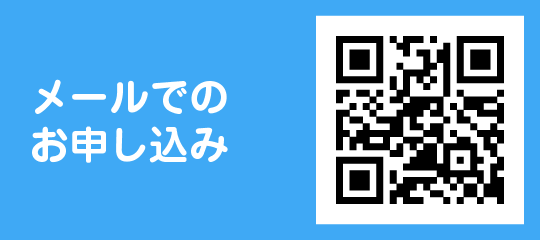 メールでの
お申し込み